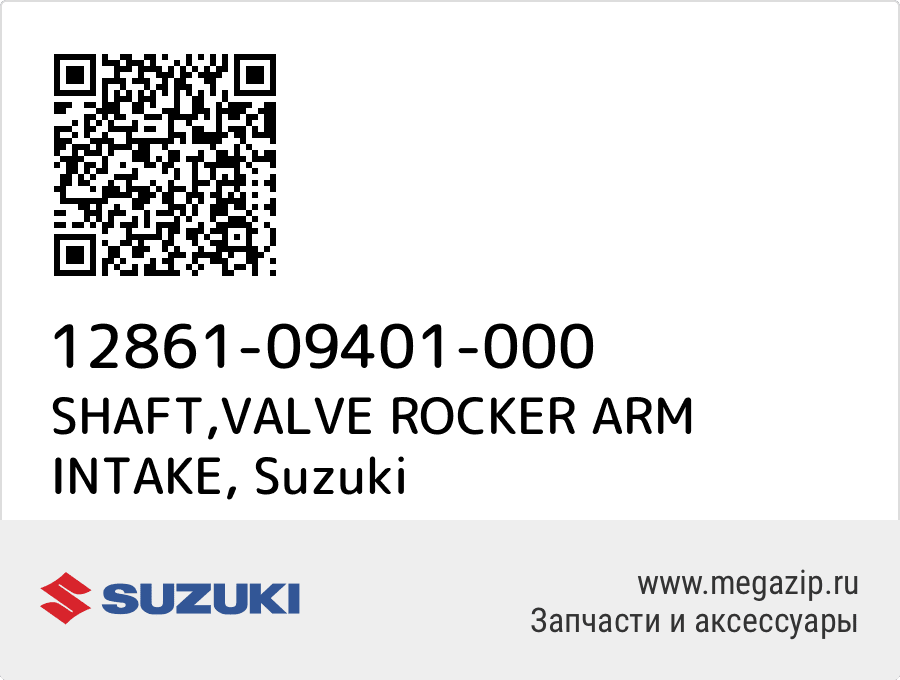 12861-09401-000
SHAFT,VALVE ROCKER ARM INTAKE, Suzuki

SUZUKI

www.megazip.ru
Запчасти и аксессуары